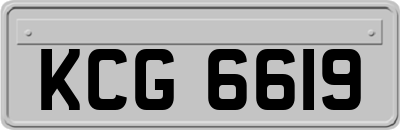 KCG 6619